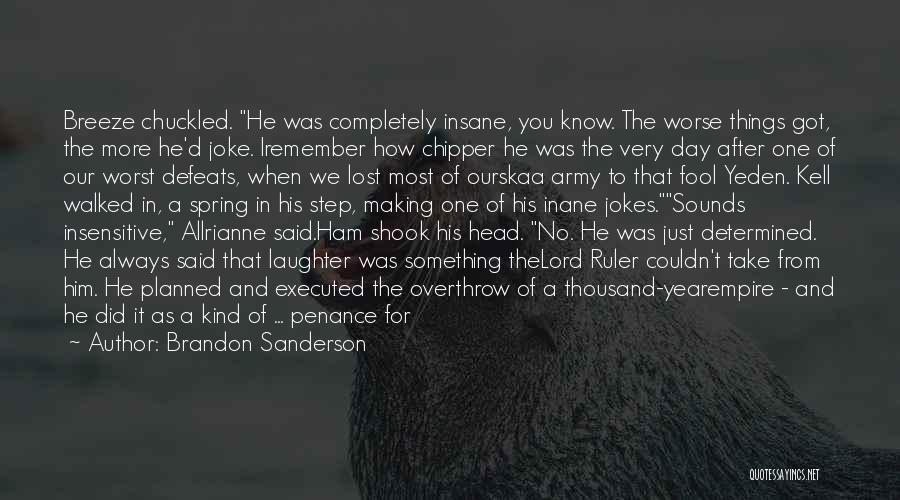 Breeze chuckled. "He was completely insane, you know. The worse things got, the more he'd joke. Iremember how chipper he was the very day after one of our worst defeats, when we lost most of ourskaa army to that fool Yeden. Kell walked in, a spring in his step, making one of his inane jokes.""Sounds insensitive," Allrianne said.Ham shook his head. "No. He was just determined. He always said that laughter was something theLord Ruler couldn't take from him. He planned and executed the overthrow of a thousand-yearempire - and he did it as a kind of ... penance for

~ Author: Brandon Sanderson

QUOTESSAYINGS.NET